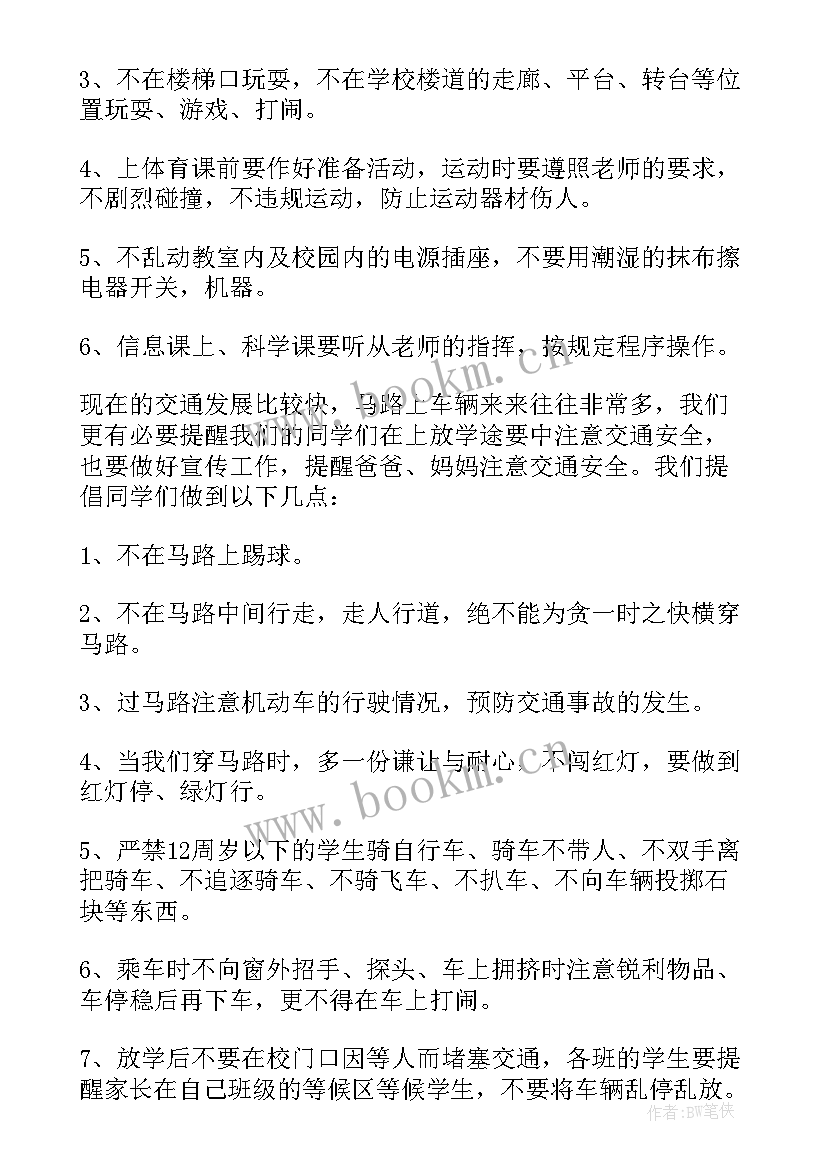 3、不在楼梯口玩耍，不在学校楼道的走廊、平台、转台等位置玩耍、游戏、打闹。

4、上体育课前要作好准备活动，运动时要遵照老师的要求，不剧烈碰撞，不违规运动，防止运动器材伤人。

5、不乱动教室内及校园内的电源插座，不要用潮湿的抹布擦电器开关，机器。

6、信息课上、科学课要听从老师的指挥，按规定程序操作。

现在的交通发展比较快，马路上车辆来来往往非常多，我们更有必要提醒我们的同学们在上放学途要中注意交通安全，也要做好宣传工作，提醒爸爸、妈妈注意交通安全。我们提倡同学们做到以下几点：

1、不在马路上踢球。

2、不在马路中间行走，走人行道，绝不能为贪一时之快横穿马路。

3、过马路注意机动车的行驶情况，预防交通事故的发生。

4、当我们穿马路时，多一份谦让与耐心，不闯红灯，要做到红灯停、绿灯行。

5、严禁12周岁以下的学生骑自行车、骑车不带人、不双手离把骑车、不追逐骑车、不骑飞车、不扒车、不向车辆投掷石块等东西。

6、乘车时不向窗外招手、探头、车上拥挤时注意锐利物品、车停稳后再下车，更不得在车上打闹。

7、放学后不要在校门口因等人而堵塞交通，各班的学生要提醒家长在自己班级的等候区等候学生，不要将车辆乱停乱放。

www.bookm.cn
www.bookm.cn
作者：BW笔侠